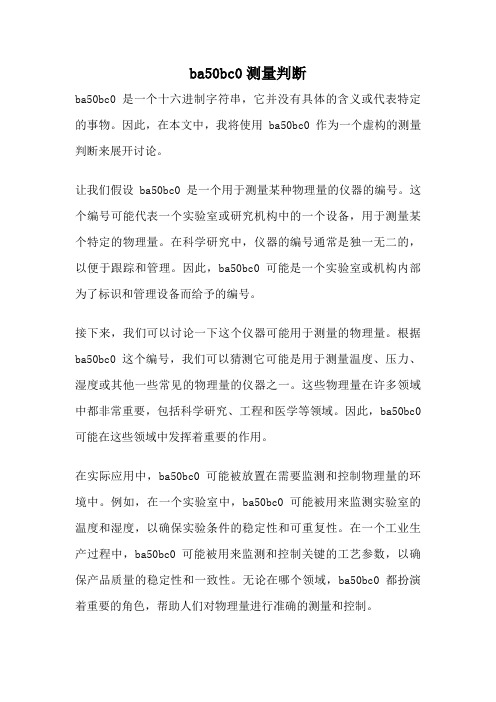 ba50bc0 测量判断

ba50bc0 是一个十六进制字符串，它并没有具体的含义或代表特定的事物。因此，在本文中，我将使用 ba50bc0 作为一个虚构的测量判断来展开讨论。

让我们假设 ba50bc0 是一个用于测量某种物理量的仪器的编号。这个编号可能代表一个实验室或研究机构中的一个设备，用于测量某个特定的物理量。在科学研究中，仪器的编号通常是独一无二的，以便于跟踪和管理。因此，ba50bc0 可能是一个实验室或机构内部为了标识和管理设备而给予的编号。

接下来，我们可以讨论一下这个仪器可能用于测量的物理量。根据 ba50bc0 这个编号，我们可以猜测它可能是用于测量温度、压力、湿度或其他一些常见的物理量的仪器之一。这些物理量在许多领域中都非常重要，包括科学研究、工程和医学等领域。因此，ba50bc0 可能在这些领域中发挥着重要的作用。

在实际应用中，ba50bc0 可能被放置在需要监测和控制物理量的环境中。例如，在一个实验室中，ba50bc0 可能被用来监测实验室的温度和湿度，以确保实验条件的稳定性和可重复性。在一个工业生产过程中，ba50bc0 可能被用来监测和控制关键的工艺参数，以确保产品质量的稳定性和一致性。无论在哪个领域，ba50bc0 都扮演着重要的角色，帮助人们对物理量进行准确的测量和控制。